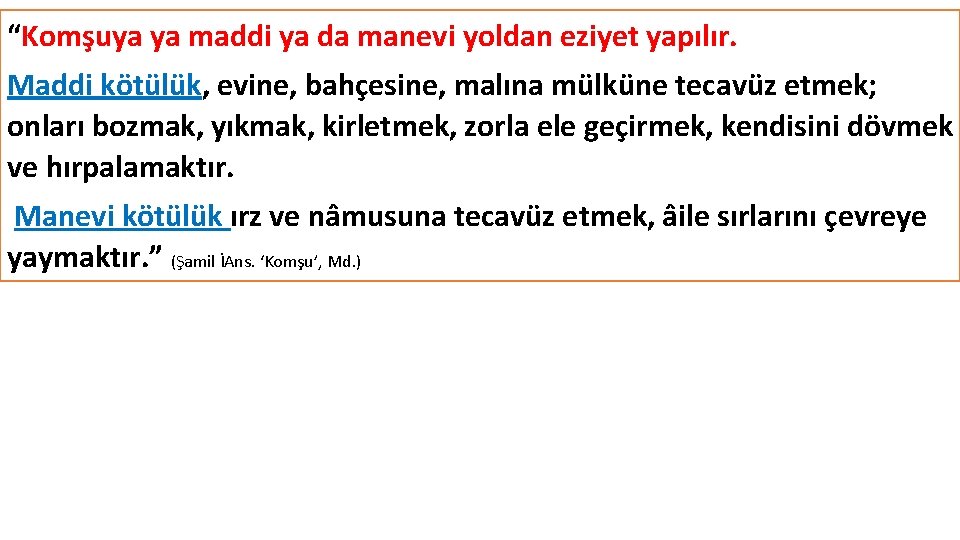 “Komşuya ya maddi ya da manevi yoldan eziyet yapılır.

Maddi kötülük, evine, bahçesine, malına mülküne tecavüz etmek; onları bozmak, yıkmak, kirletmek, zorla ele geçirmek, kendisini dövmek ve hırpalamaktır.

Manevi kötülük ırz ve nâmusuna tecavüz etmek, âile sırlarını çevreye yaymaktır.” (Şamil İAns. ‘Komşu’, Md.)